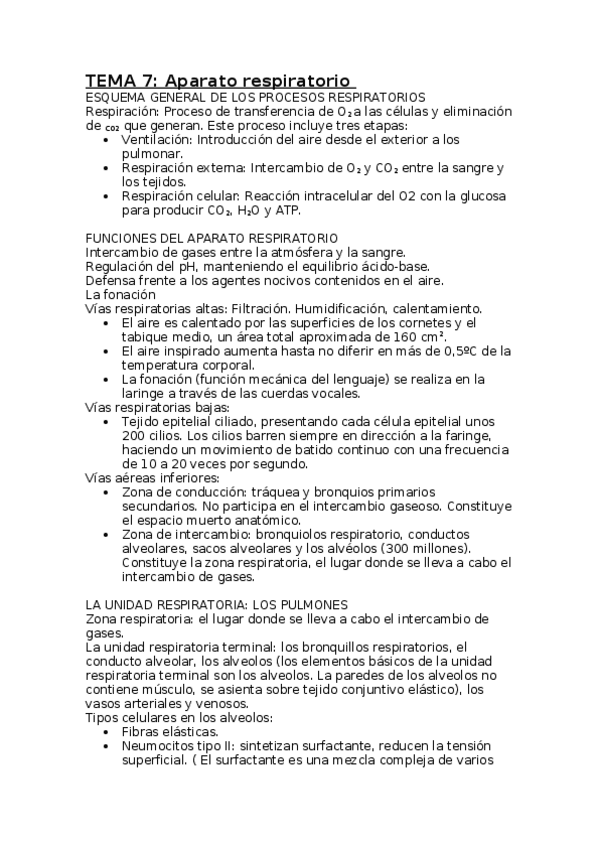 TEMA 7: Aparato respiratorio
ESQUEMA GENERAL DE LOS PROCESOS RESPIRATORIOS
Respiración: Proceso de transferencia de $O_2$ a las células y eliminación de $_{CO2}$ que generan. Este proceso incluye tres etapas:
- Ventilación: Introducción del aire desde el exterior a los pulmonar.
- Respiración externa: Intercambio de $O_2$ y $CO_2$ entre la sangre y los tejidos.
- Respiración celular: Reacción intracelular del O2 con la glucosa para producir $CO_2$, $H_2O$ y ATP.

FUNCIONES DEL APARATO RESPIRATORIO
Intercambio de gases entre la atmósfera y la sangre.
Regulación del pH, manteniendo el equilibrio ácido-base.
Defensa frente a los agentes nocivos contenidos en el aire.
La fonación
Vías respiratorias altas: Filtración. Humidificación, calentamiento.
- El aire es calentado por las superficies de los cornetes y el tabique medio, un área total aproximada de 160 $cm^2$.
- El aire inspirado aumenta hasta no diferir en más de 0,5ºC de la temperatura corporal.
- La fonación (función mecánica del lenguaje) se realiza en la laringe a través de las cuerdas vocales.
Vías respiratorias bajas:
- Tejido epitelial ciliado, presentando cada célula epitelial unos 200 cilios. Los cilios barren siempre en dirección a la faringe, haciendo un movimiento de batido continuo con una frecuencia de 10 a 20 veces por segundo.
Vías aéreas inferiores:
- Zona de conducción: tráquea y bronquios primarios secundarios. No participa en el intercambio gaseoso. Constituye el espacio muerto anatómico.
- Zona de intercambio: bronquiolos respiratorio, conductos alveolares, sacos alveolares y los alvéolos (300 millones). Constituye la zona respiratoria, el lugar donde se lleva a cabo el intercambio de gases.

LA UNIDAD RESPIRATORIA: LOS PULMONES
Zona respiratoria: el lugar donde se lleva a cabo el intercambio de gases.
La unidad respiratoria terminal: los bronquillos respiratorios, el conducto alveolar, los alveolos (los elementos básicos de la unidad respiratoria terminal son los alveolos. La paredes de los alveolos no contiene músculo, se asienta sobre tejido conjuntivo elástico), los vasos arteriales y venosos.
Tipos celulares en los alveolos:
- Fibras elásticas.
- Neumocitos tipo II: sintetizan surfactante, reducen la tensión superficial. ( El surfactante es una mezcla compleja de varios